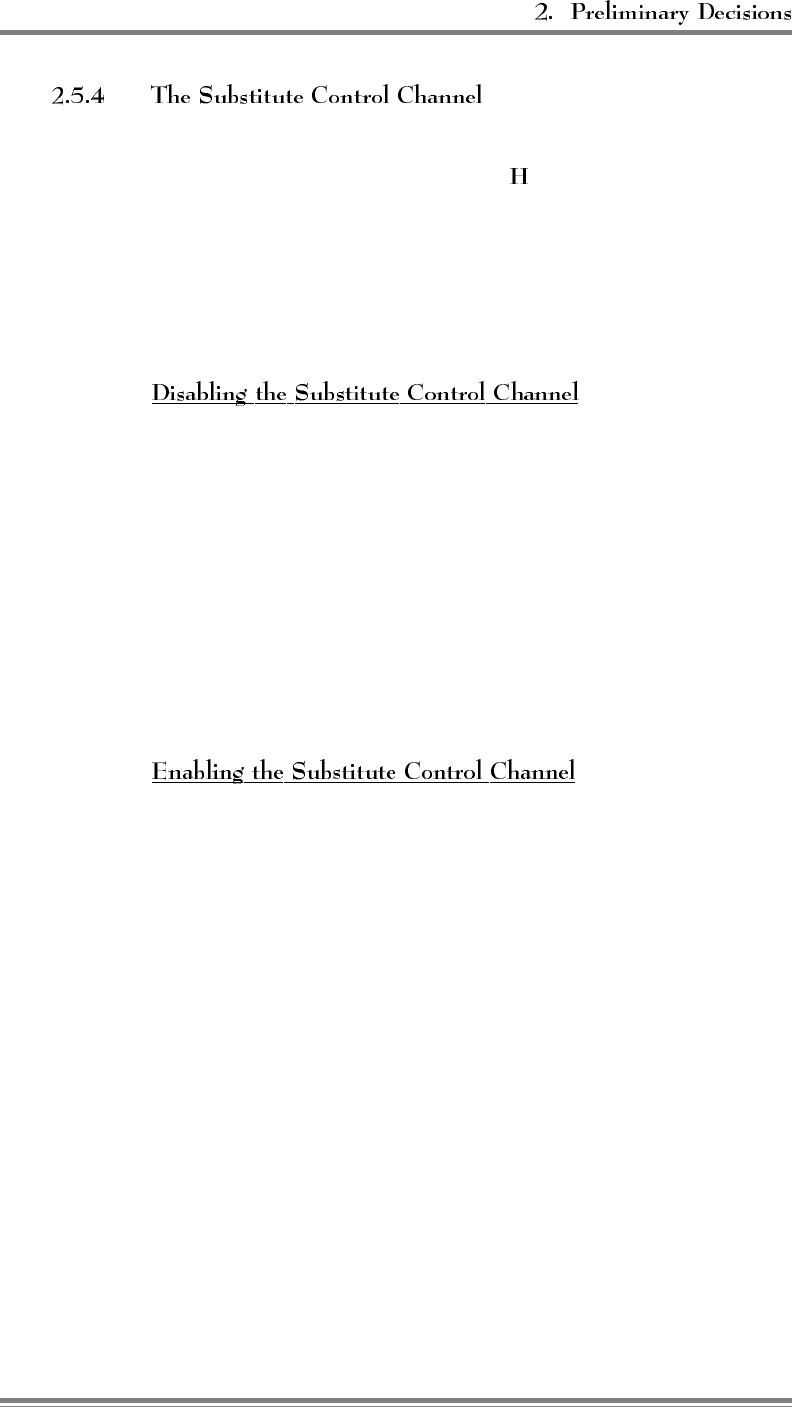 2. Preliminary Decisions

2.5.4 The Substitute Control Channel

H

Disabling the Substitute Control Channel

Enabling the Substitute Control Channel